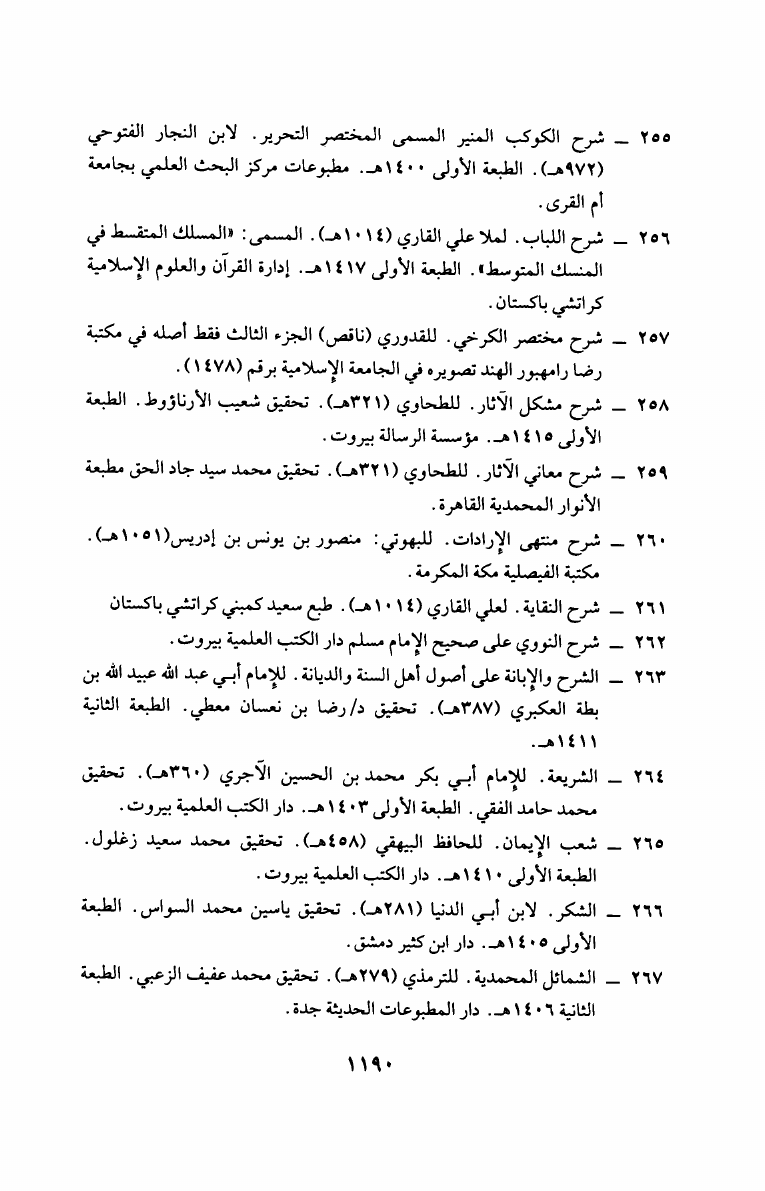 ٢٥٥ ـ شرح الكوكب المنير المسمى المختصر التحرير. لابن النجار الفتوحي (٩٧٢هـ). الطبعة الأولى ١٤٠٠هـ. مطبوعات مركز البحث العلمي بجامعة أم القرى.

٢٥٦ ـ شرح اللباب. لملا علي القاري (١٠١٤هـ). المسمى: «المسلك المتقسط في المنسك المتوسط». الطبعة الأولى ١٤١٧هـ. إدارة القرآن والعلوم الإسلامية كراتشي باكستان.

٢٥٧ ـ شرح مختصر الكرخي. للقدوري (ناقص) الجزء الثالث فقط أصله في مكتبة رضا رامهبور الهند تصويره في الجامعة الإسلامية برقم (١٤٧٨).

٢٥٨ ـ شرح مشكل الآثار. للطحاوي (٣٢١هـ). تحقيق شعيب الأرناؤوط. الطبعة الأولى ١٤١٥هـ. مؤسسة الرسالة بيروت.

٢٥٩ ـ شرح معاني الآثار. للطحاوي (٣٢١هـ). تحقيق محمد سيد جاد الحق مطبعة الأنوار المحمدية القاهرة.

٢٦٠ ـ شرح منتهى الإرادات. للبهوتي: منصور بن يونس بن إدريس(١٠٥١هـ). مكتبة الفيصلية مكة المكرمة.

٢٦١ ـ شرح النقاية. لعلي القاري (١٠١٤هـ). طبع سعيد كمبني كراتشي باكستان

٢٦٢ ـ شرح النووي على صحيح الإمام مسلم دار الكتب العلمية بيروت.

٢٦٣ ـ الشرح والإبانة على أصول أهل السنة والديانة. للإمام أبي عبد الله عبيد الله بن بطة العكبري (٣٨٧هـ). تحقيق د/ رضا بن نعسان معطي. الطبعة الثانية ١٤١١هـ.

٢٦٤ ـ الشريعة. للإمام أبي بكر محمد بن الحسين الآجري (٣٦٠هـ). تحقيق محمد حامد الفقي. الطبعة الأولى ١٤٠٣هـ. دار الكتب العلمية بيروت.

٢٦٥ ـ شعب الإيمان. للحافظ البيهقي (٤٥٨هـ). تحقيق محمد سعيد زغلول. الطبعة الأولى ١٤١٠هـ. دار الكتب العلمية بيروت.

٢٦٦ ـ الشكر. لابن أبي الدنيا (٢٨١هـ). تحقيق ياسين محمد السواس. الطبعة الأولى ١٤٠٥هـ. دار ابن كثير دمشق.

٢٦٧ ـ الشمائل المحمدية. للترمذي (٢٧٩هـ). تحقيق محمد عفيف الزعبي. الطبعة الثانية ١٤٠٦هـ. دار المطبوعات الحديثة جدة.

١١٩٠